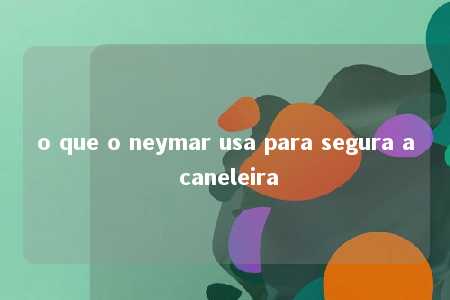 o que o neymar usa para segura a caneleira